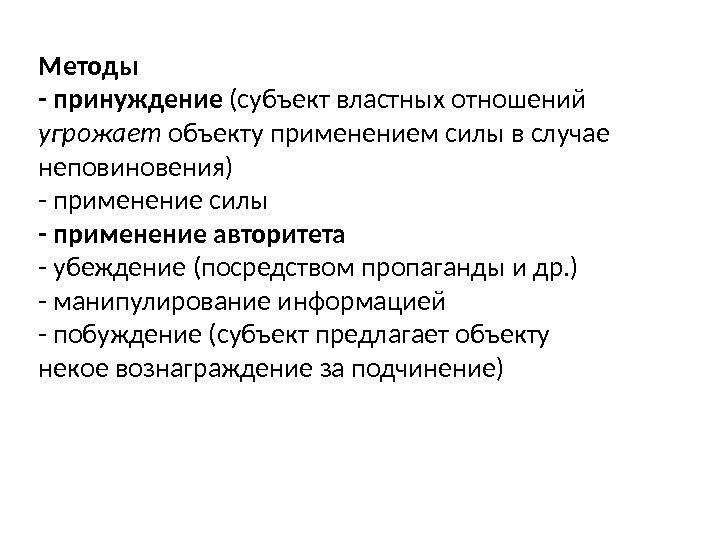 Методы
- принуждение (субъект властных отношений угрожает объекту применением силы в случае неповиновения)
- применение силы
- применение авторитета
- убеждение (посредством пропаганды и др.)
- манипулирование информацией
- побуждение (субъект предлагает объекту некое вознаграждение за подчинение)